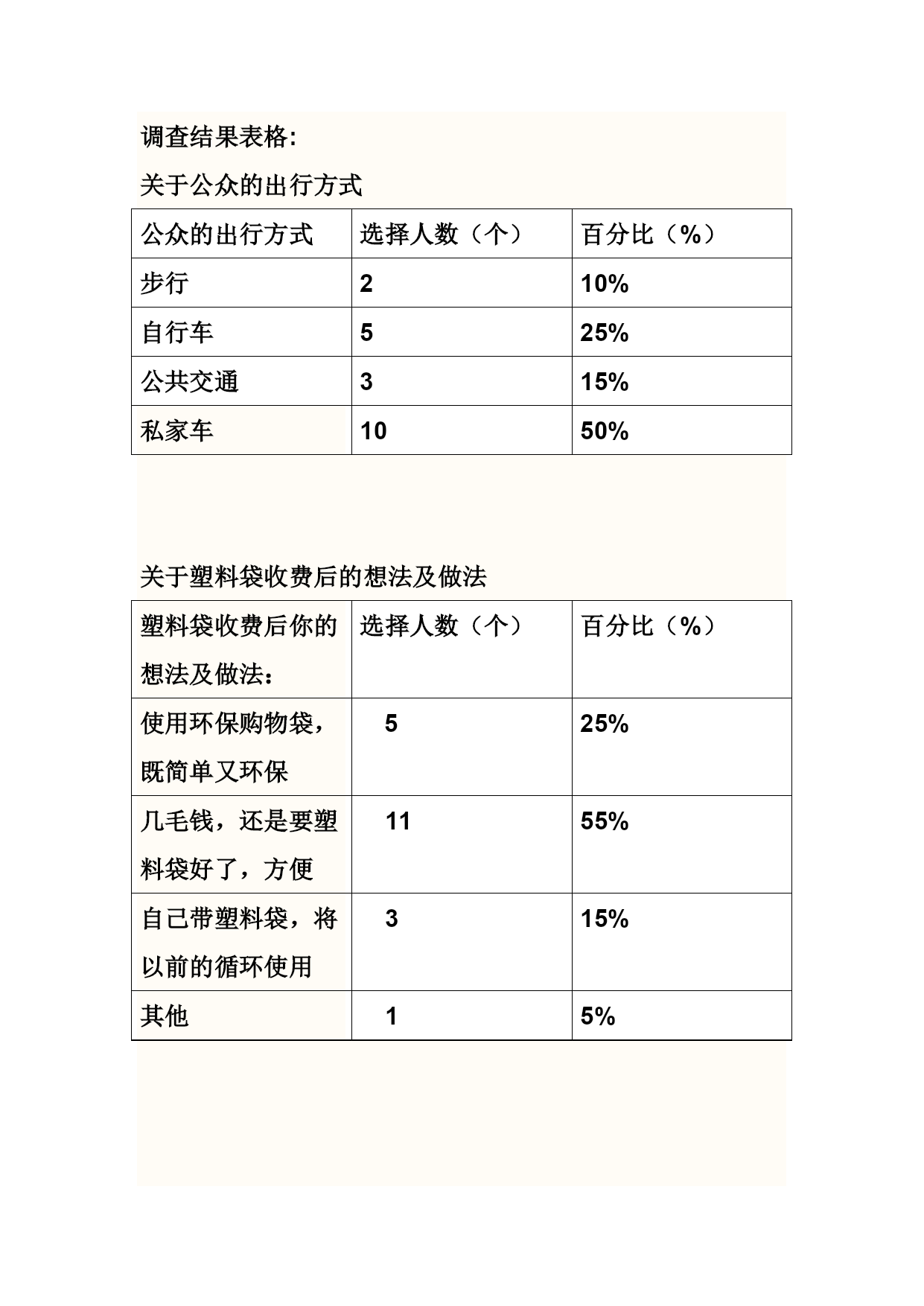 调查结果表格:

关于公众的出行方式

| 公众的出行方式 | 选择人数（个） | 百分比（%） |
|---|---|---|
| 步行 | 2 | 10% |
| 自行车 | 5 | 25% |
| 公共交通 | 3 | 15% |
| 私家车 | 10 | 50% |

关于塑料袋收费后的想法及做法

| 塑料袋收费后你的想法及做法： | 选择人数（个） | 百分比（%） |
|---|---|---|
| 使用环保购物袋，既简单又环保 | 5 | 25% |
| 几毛钱，还是要塑料袋好了，方便 | 11 | 55% |
| 自己带塑料袋，将以前的循环使用 | 3 | 15% |
| 其他 | 1 | 5% |